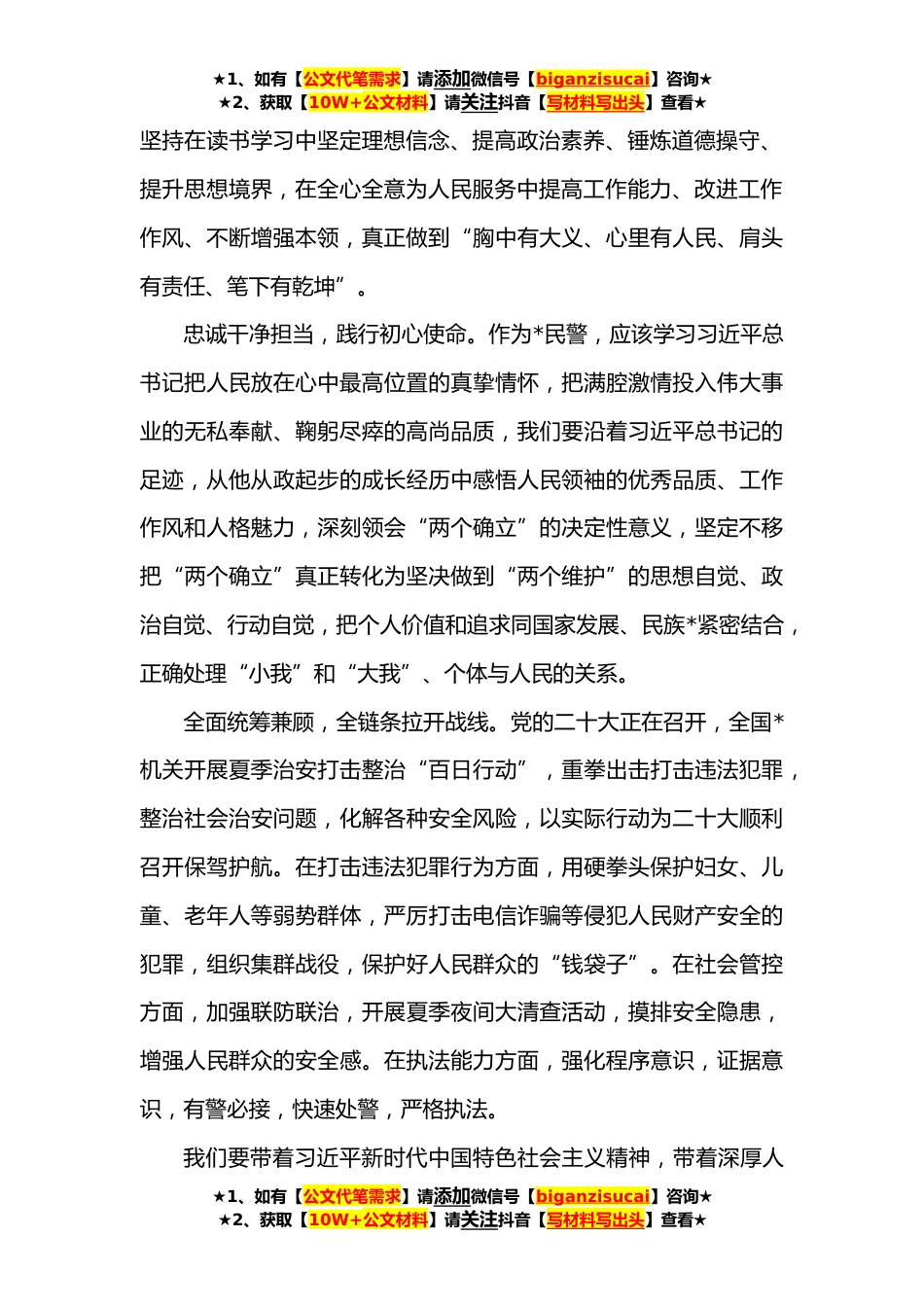 ★1、如有【公文代笔需求】请添加微信号【biganzisucai】咨询★
★2、获取【10W+公文材料】请关注抖音【写材料写出头】查看★

坚持在读书学习中坚定理想信念、提高政治素养、锤炼道德操守、提升思想境界，在全心全意为人民服务中提高工作能力、改进工作作风、不断增强本领，真正做到“胸中有大义、心里有人民、肩头有责任、笔下有乾坤”。

忠诚干净担当，践行初心使命。作为*民警，应该学习习近平总书记把人民放在心中最高位置的真挚情怀，把满腔激情投入伟大事业的无私奉献、鞠躬尽瘁的高尚品质，我们要沿着习近平总书记的足迹，从他从政起步的成长经历中感悟人民领袖的优秀品质、工作作风和人格魅力，深刻领会“两个确立”的决定性意义，坚定不移把“两个确立”真正转化为坚决做到“两个维护”的思想自觉、政治自觉、行动自觉，把个人价值和追求同国家发展、民族*紧密结合，正确处理“小我”和“大我”、个体与人民的关系。

全面统筹兼顾，全链条拉开战线。党的二十大正在召开，全国*机关开展夏季治安打击整治“百日行动”，重拳出击打击违法犯罪，整治社会治安问题，化解各种安全风险，以实际行动为二十大顺利召开保驾护航。在打击违法犯罪行为方面，用硬拳头保护妇女、儿童、老年人等弱势群体，严厉打击电信诈骗等侵犯人民财产安全的犯罪，组织集群战役，保护好人民群众的“钱袋子”。在社会管控方面，加强联防联治，开展夏季夜间大清查活动，摸排安全隐患，增强人民群众的安全感。在执法能力方面，强化程序意识，证据意识，有警必接，快速处警，严格执法。

我们要带着习近平新时代中国特色社会主义精神，带着深厚人

★1、如有【公文代笔需求】请添加微信号【biganzisucai】咨询★
★2、获取【10W+公文材料】请关注抖音【写材料写出头】查看★